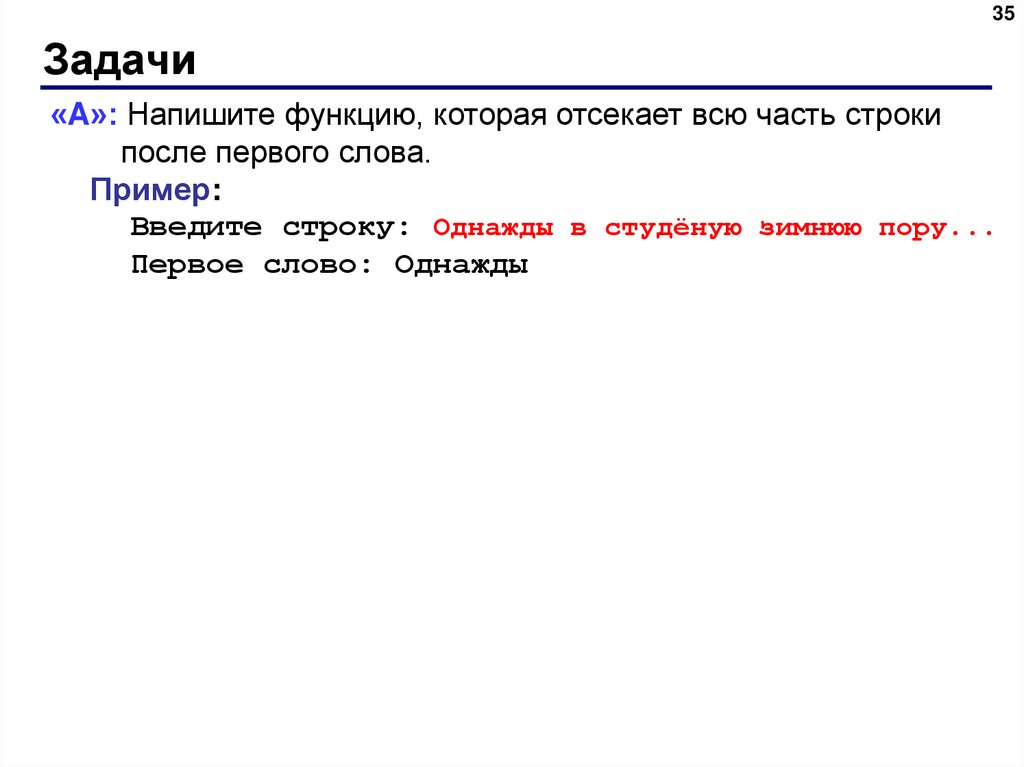 35

Задачи

«A»: Напишите функцию, которая отсекает всю часть строки после первого слова.

Пример:

Введите строку: Однажды в студёную зимнюю пору...
Первое слово: Однажды